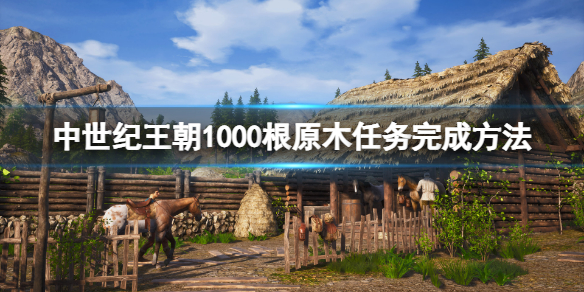 中世纪王朝1000根原木任务完成方法